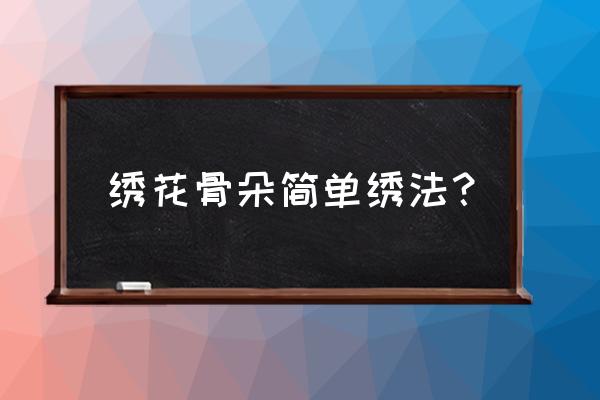 绣花骨朵简单绣法？